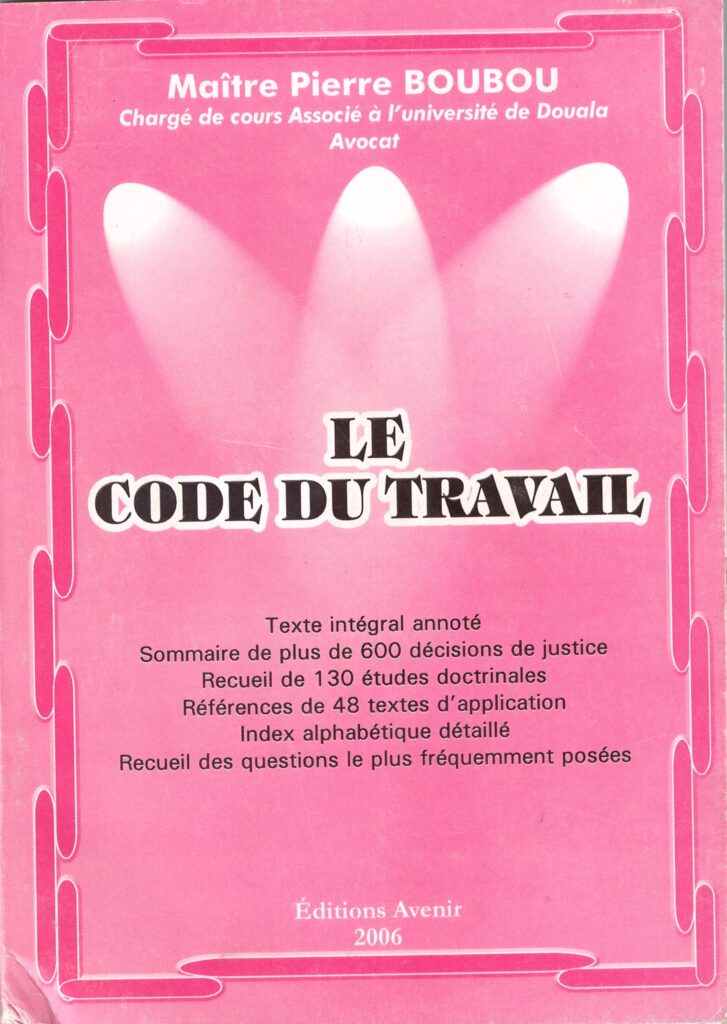 Maître Pierre BOUBOU
Chargé de cours Associé à l'université de Douala
Avocat

LE
CODE DU TRAVAIL

Texte intégral annoté
Sommaire de plus de 600 décisions de justice
Recueil de 130 études doctrinales
Références de 48 textes d'application
Index alphabétique détaillé
Recueil des questions le plus fréquemment posées

Éditions Avenir
2006